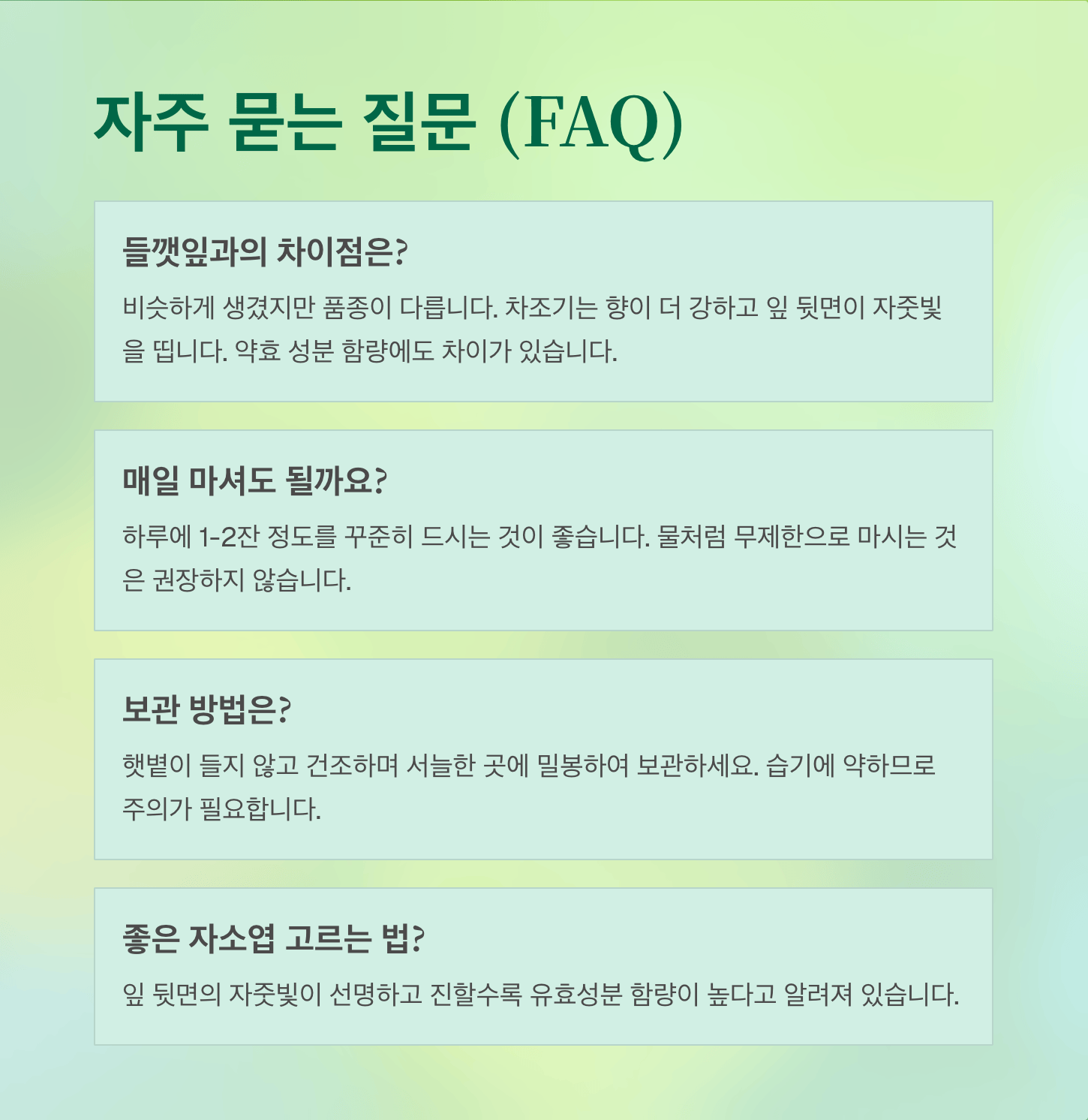 자주 묻는 질문 (FAQ)

들깻잎과의 차이점은?

비슷하게 생겼지만 품종이 다릅니다. 차조기는 향이 더 강하고 잎 뒷면이 자줏빛을 띱니다. 약효 성분 함량에도 차이가 있습니다.

매일 마셔도 될까요?

하루에 1-2잔 정도를 꾸준히 드시는 것이 좋습니다. 물처럼 무제한으로 마시는 것은 권장하지 않습니다.

보관 방법은?

햇볕이 들지 않고 건조하며 서늘한 곳에 밀봉하여 보관하세요. 습기에 약하므로 주의가 필요합니다.

좋은 자소엽 고르는 법?

잎 뒷면의 자줏빛이 선명하고 진할수록 유효성분 함량이 높다고 알려져 있습니다.